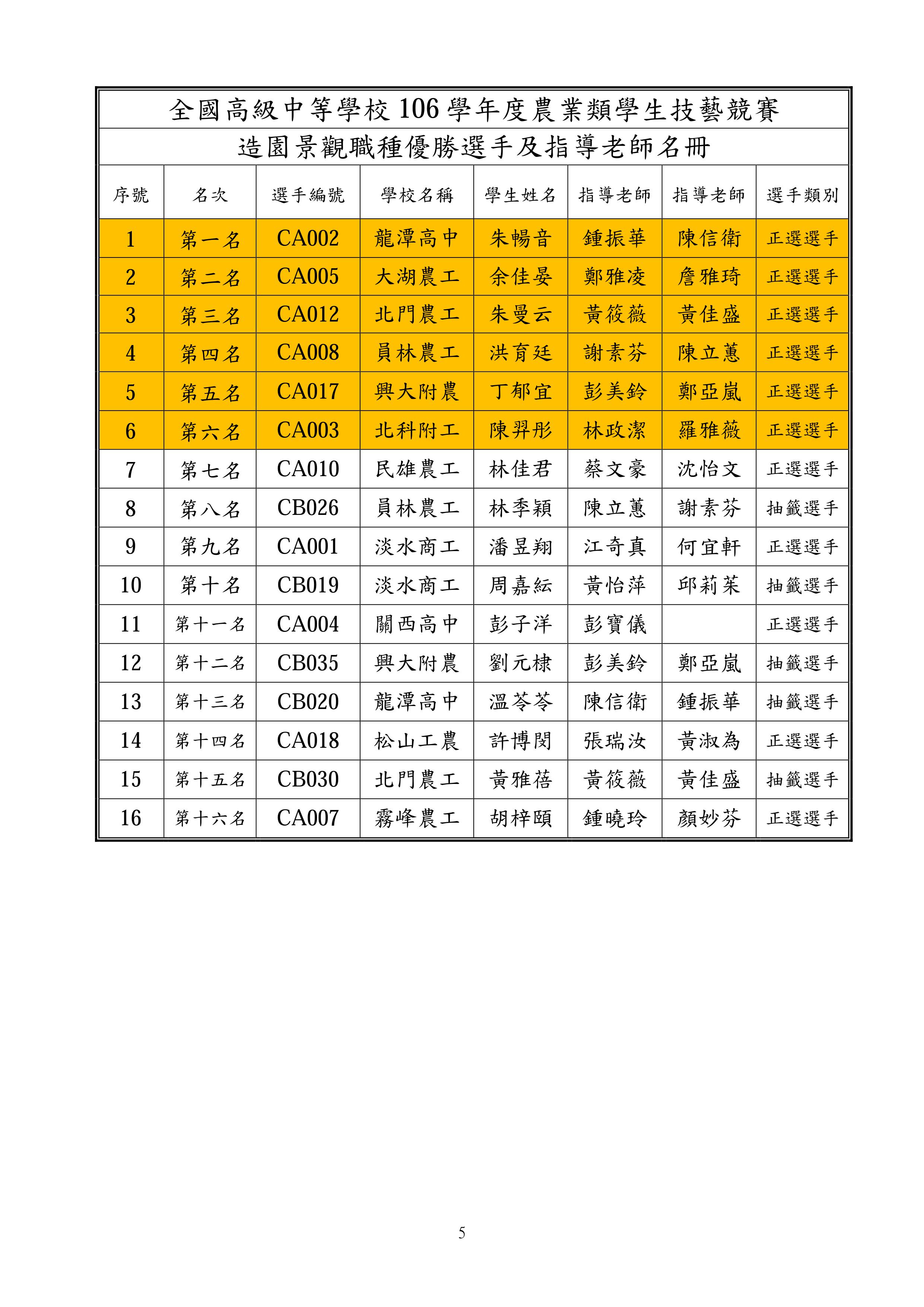 全國高級中等學校 106 學年度農業類學生技藝競賽

造園景觀職種優勝選手及指導老師名冊

| 序號 | 名次 | 選手編號 | 學校名稱 | 學生姓名 | 指導老師 | 指導老師 | 選手類別 |
|---|---|---|---|---|---|---|---|
| 1 | 第一名 | CA002 | 龍潭高中 | 朱暢音 | 鍾振華 | 陳信衛 | 正選選手 |
| 2 | 第二名 | CA005 | 大湖農工 | 余佳晏 | 鄭雅凌 | 詹雅琦 | 正選選手 |
| 3 | 第三名 | CA012 | 北門農工 | 朱曼云 | 黃筱薇 | 黃佳盛 | 正選選手 |
| 4 | 第四名 | CA008 | 員林農工 | 洪育廷 | 謝素芬 | 陳立蕙 | 正選選手 |
| 5 | 第五名 | CA017 | 興大附農 | 丁郁宜 | 彭美鈴 | 鄭亞嵐 | 正選選手 |
| 6 | 第六名 | CA003 | 北科附工 | 陳羿彤 | 林政潔 | 羅雅薇 | 正選選手 |
| 7 | 第七名 | CA010 | 民雄農工 | 林佳君 | 蔡文豪 | 沈怡文 | 正選選手 |
| 8 | 第八名 | CB026 | 員林農工 | 林季穎 | 陳立蕙 | 謝素芬 | 抽籤選手 |
| 9 | 第九名 | CA001 | 淡水商工 | 潘昱翔 | 江奇真 | 何宜軒 | 正選選手 |
| 10 | 第十名 | CB019 | 淡水商工 | 周嘉紜 | 黃怡萍 | 邱莉茱 | 抽籤選手 |
| 11 | 第十一名 | CA004 | 關西高中 | 彭子洋 | 彭寶儀 |  | 正選選手 |
| 12 | 第十二名 | CB035 | 興大附農 | 劉元棣 | 彭美鈴 | 鄭亞嵐 | 抽籤選手 |
| 13 | 第十三名 | CB020 | 龍潭高中 | 溫苓苓 | 陳信衛 | 鍾振華 | 抽籤選手 |
| 14 | 第十四名 | CA018 | 松山工農 | 許博閔 | 張瑞汝 | 黃淑為 | 正選選手 |
| 15 | 第十五名 | CB030 | 北門農工 | 黃雅蓓 | 黃筱薇 | 黃佳盛 | 抽籤選手 |
| 16 | 第十六名 | CA007 | 霧峰農工 | 胡梓頤 | 鍾曉玲 | 顏妙芬 | 正選選手 |

5